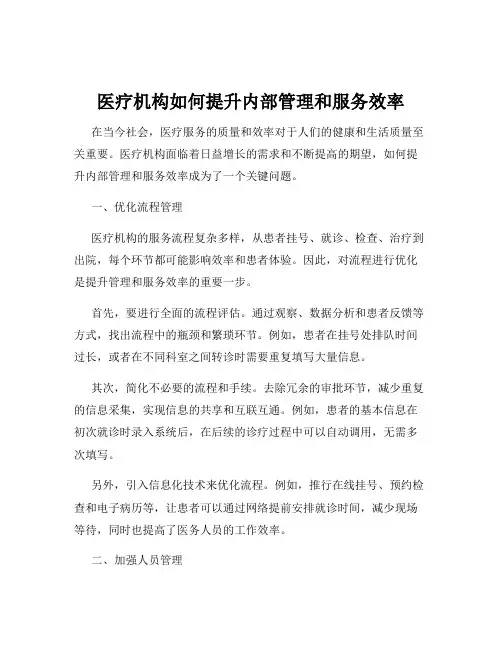 医疗机构如何提升内部管理和服务效率

在当今社会，医疗服务的质量和效率对于人们的健康和生活质量至关重要。医疗机构面临着日益增长的需求和不断提高的期望，如何提升内部管理和服务效率成为了一个关键问题。

一、优化流程管理

医疗机构的服务流程复杂多样，从患者挂号、就诊、检查、治疗到出院，每个环节都可能影响效率和患者体验。因此，对流程进行优化是提升管理和服务效率的重要一步。

首先，要进行全面的流程评估。通过观察、数据分析和患者反馈等方式，找出流程中的瓶颈和繁琐环节。例如，患者在挂号处排队时间过长，或者在不同科室之间转诊时需要重复填写大量信息。

其次，简化不必要的流程和手续。去除冗余的审批环节，减少重复的信息采集，实现信息的共享和互联互通。例如，患者的基本信息在初次就诊时录入系统后，在后续的诊疗过程中可以自动调用，无需多次填写。

另外，引入信息化技术来优化流程。例如，推行在线挂号、预约检查和电子病历等，让患者可以通过网络提前安排就诊时间，减少现场等待，同时也提高了医务人员的工作效率。

二、加强人员管理